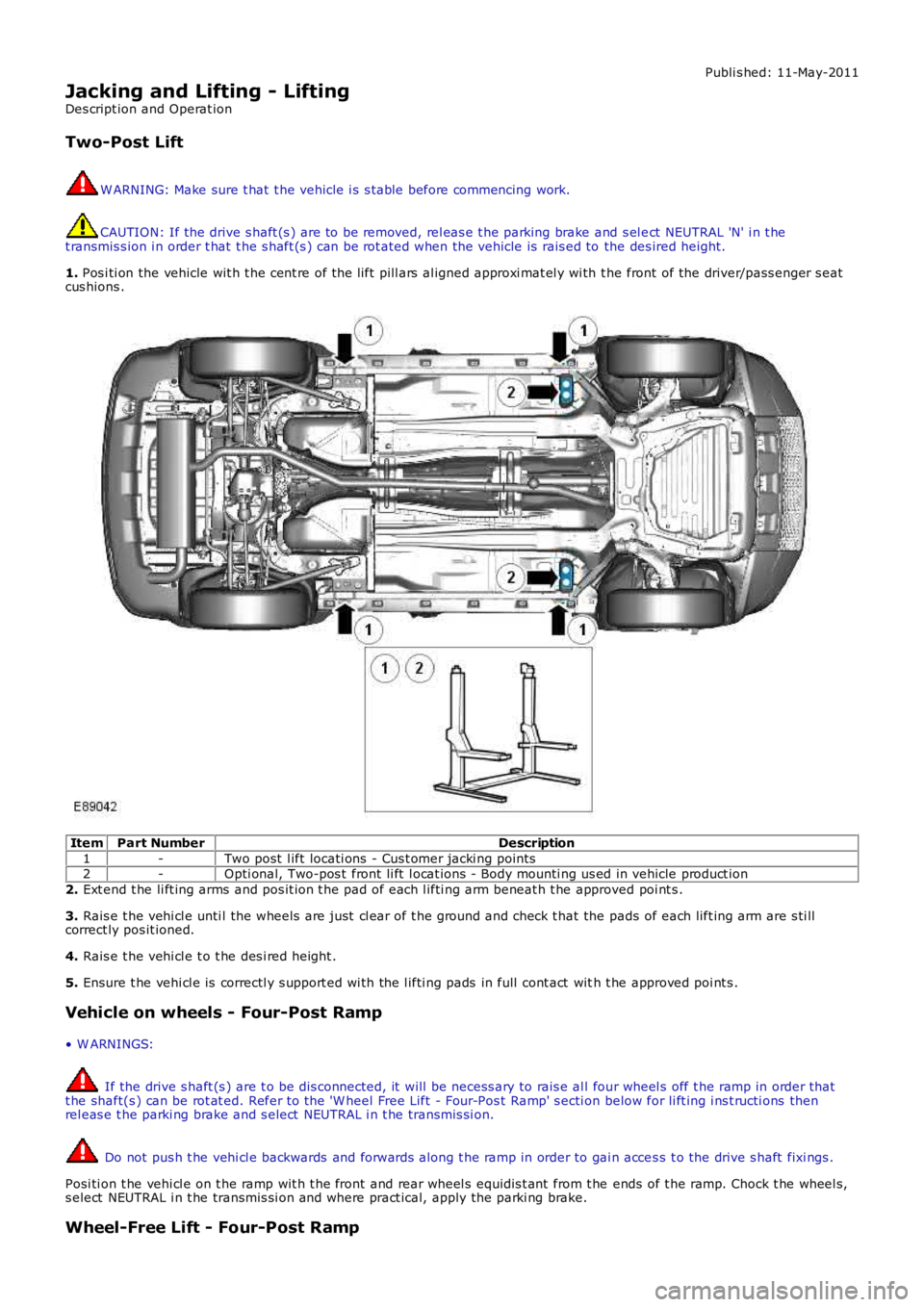 Published: 11-May-2011

Jacking and Lifting - Lifting
Description and Operation

Two-Post Lift

WARNING: Make sure that the vehicle is stable before commencing work.

CAUTION: If the drive shaft(s) are to be removed, release the parking brake and select NEUTRAL 'N' in the transmission in order that the shaft(s) can be rotated when the vehicle is raised to the desired height.

1. Position the vehicle with the centre of the lift pillars aligned approximately with the front of the driver/passenger seat cushions.

1
1
2
2
1
1
1
2

E89042

| Item | Part Number | Description |
|---|---|---|
| 1 | - | Two post lift locations - Customer jacking points |
| 2 | - | Optional, Two-post front lift locations - Body mounting used in vehicle production |

2. Extend the lifting arms and position the pad of each lifting arm beneath the approved points.

3. Raise the vehicle until the wheels are just clear of the ground and check that the pads of each lifting arm are still correctly positioned.

4. Raise the vehicle to the desired height.

5. Ensure the vehicle is correctly supported with the lifting pads in full contact with the approved points.

Vehicle on wheels - Four-Post Ramp

• WARNINGS:

If the drive shaft(s) are to be disconnected, it will be necessary to raise all four wheels off the ramp in order that the shaft(s) can be rotated. Refer to the 'Wheel Free Lift - Four-Post Ramp' section below for lifting instructions then release the parking brake and select NEUTRAL in the transmission.

Do not push the vehicle backwards and forwards along the ramp in order to gain access to the drive shaft fixings.

Position the vehicle on the ramp with the front and rear wheels equidistant from the ends of the ramp. Chock the wheels, select NEUTRAL in the transmission and where practical, apply the parking brake.

Wheel-Free Lift - Four-Post Ramp

carmanualsonline.info